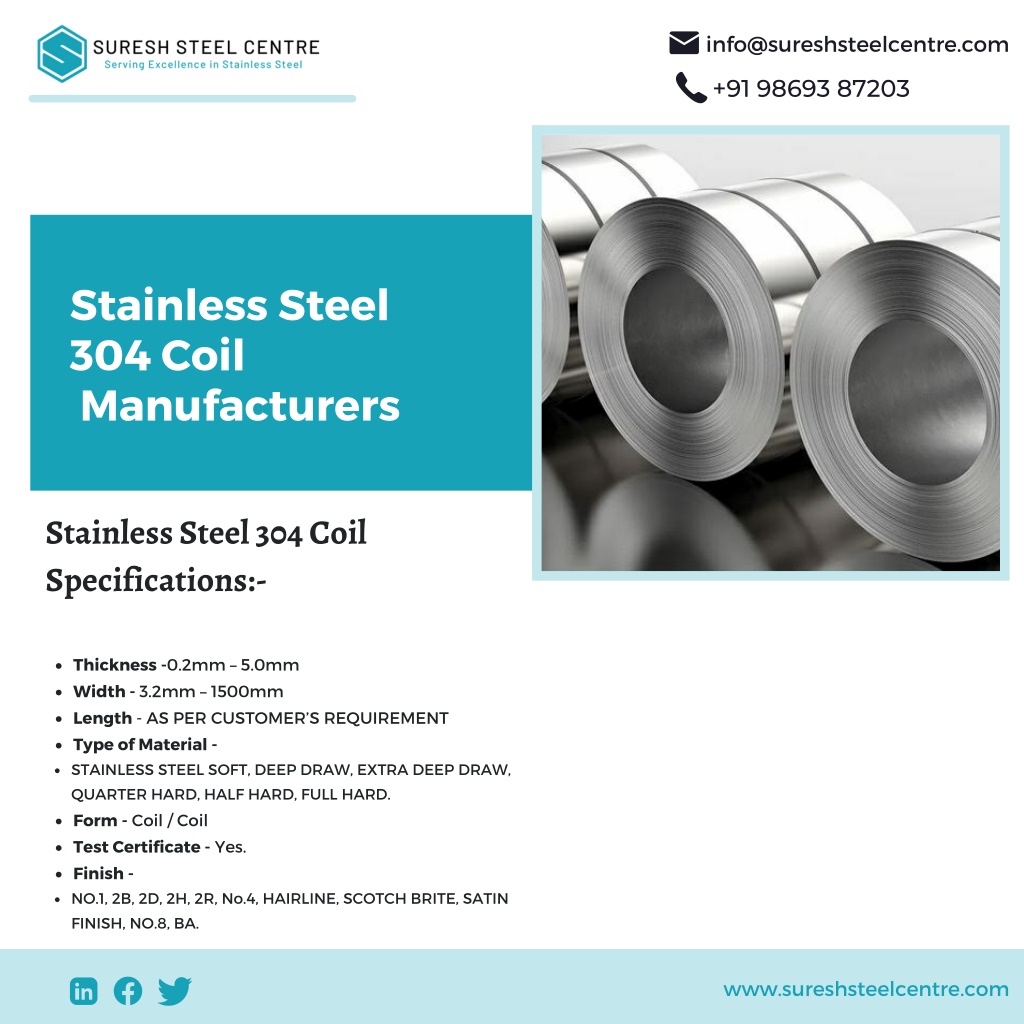 SURESH STEEL CENTRE
Serving Excellence in Stainless Steel

info@sureshsteelcentre.com
+91 98693 87203

Stainless Steel 304 Coil Manufacturers

Stainless Steel 304 Coil Specifications:-

• Thickness -0.2mm – 5.0mm
• Width - 3.2mm – 1500mm
• Length - AS PER CUSTOMER'S REQUIREMENT
• Type of Material -
• STAINLESS STEEL SOFT, DEEP DRAW, EXTRA DEEP DRAW, QUARTER HARD, HALF HARD, FULL HARD.
• Form - Coil / Coil
• Test Certificate - Yes.
• Finish -
• NO.1, 2B, 2D, 2H, 2R, No.4, HAIRLINE, SCOTCH BRITE, SATIN FINISH, NO.8, BA.

www.sureshsteelcentre.com